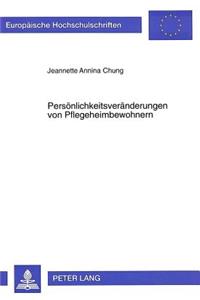 Europäische Hochschulschriften

Jeannette Annina Chung

Persönlichkeitsveränderungen von Pflegeheimbewohnern

PETER LANG